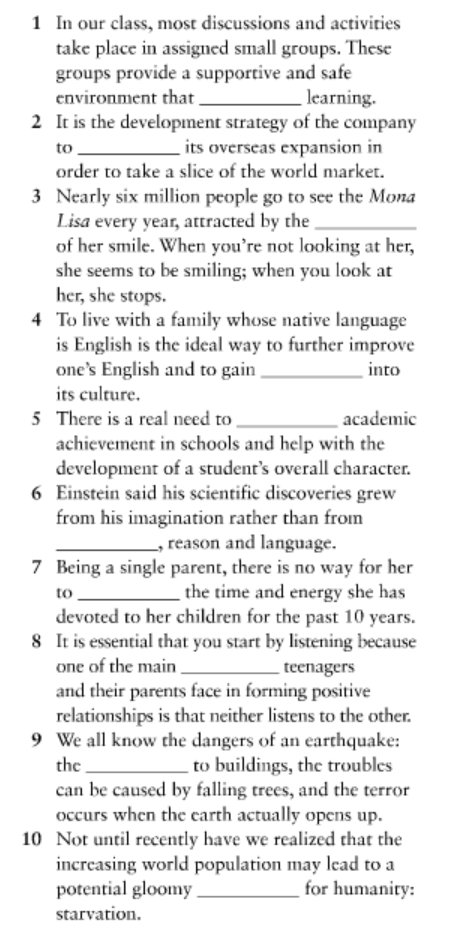 1 In our class, most discussions and activities take place in assigned small groups. These groups provide a supportive and safe environment that __________ learning.

2 It is the development strategy of the company to __________ its overseas expansion in order to take a slice of the world market.

3 Nearly six million people go to see the Mona Lisa every year, attracted by the __________ of her smile. When you're not looking at her, she seems to be smiling; when you look at her, she stops.

4 To live with a family whose native language is English is the ideal way to further improve one's English and to gain __________ into its culture.

5 There is a real need to __________ academic achievement in schools and help with the development of a student's overall character.

6 Einstein said his scientific discoveries grew from his imagination rather than from __________, reason and language.

7 Being a single parent, there is no way for her to __________ the time and energy she has devoted to her children for the past 10 years.

8 It is essential that you start by listening because one of the main __________ teenagers and their parents face in forming positive relationships is that neither listens to the other.

9 We all know the dangers of an earthquake: the __________ to buildings, the troubles can be caused by falling trees, and the terror occurs when the earth actually opens up.

10 Not until recently have we realized that the increasing world population may lead to a potential gloomy __________ for humanity: starvation.